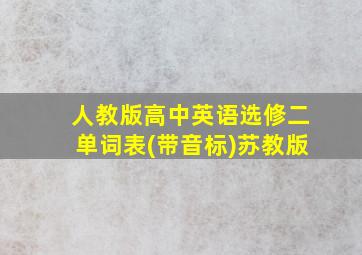 人教版高中英语选修二单词表(带音标)苏教版